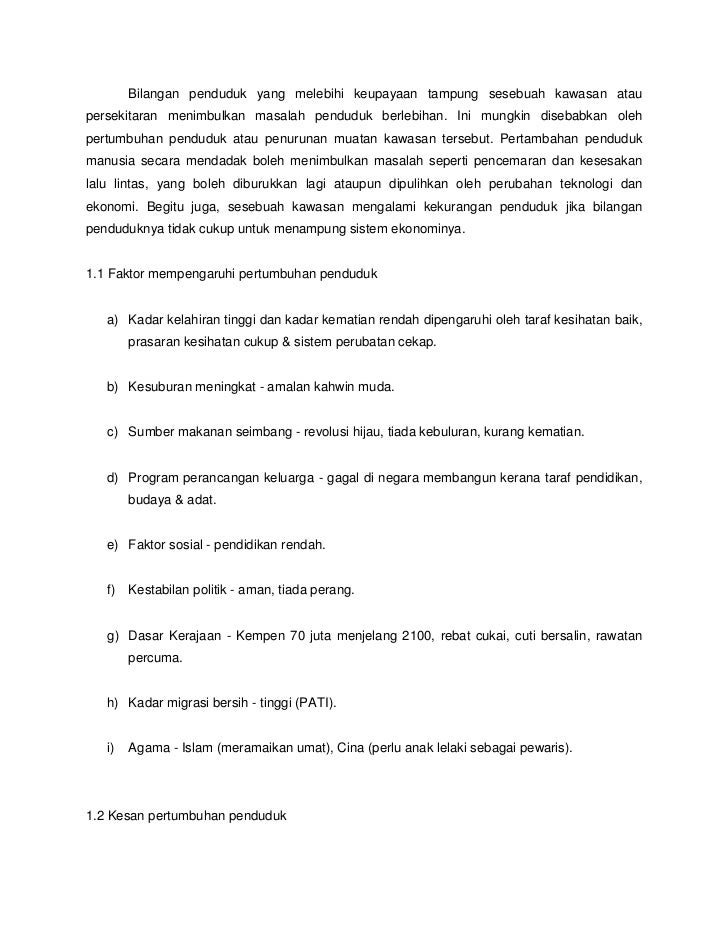 Bilangan penduduk yang melebihi keupayaan tampung sesebuah kawasan atau persekitaran menimbulkan masalah penduduk berlebihan. Ini mungkin disebabkan oleh pertumbuhan penduduk atau penurunan muatan kawasan tersebut. Pertambahan penduduk manusia secara mendadak boleh menimbulkan masalah seperti pencemaran dan kesesakan lalu lintas, yang boleh diburukkan lagi ataupun dipulihkan oleh perubahan teknologi dan ekonomi. Begitu juga, sesebuah kawasan mengalami kekurangan penduduk jika bilangan penduduknya tidak cukup untuk menampung sistem ekonominya.

1.1 Faktor mempengaruhi pertumbuhan penduduk

a) Kadar kelahiran tinggi dan kadar kematian rendah dipengaruhi oleh taraf kesihatan baik, prasaran kesihatan cukup & sistem perubatan cekap.

b) Kesuburan meningkat - amalan kahwin muda.

c) Sumber makanan seimbang - revolusi hijau, tiada kebuluran, kurang kematian.

d) Program perancangan keluarga - gagal di negara membangun kerana taraf pendidikan, budaya & adat.

e) Faktor sosial - pendidikan rendah.

f) Kestabilan politik - aman, tiada perang.

g) Dasar Kerajaan - Kempen 70 juta menjelang 2100, rebat cukai, cuti bersalin, rawatan percuma.

h) Kadar migrasi bersih - tinggi (PATI).

i) Agama - Islam (meramaikan umat), Cina (perlu anak lelaki sebagai pewaris).

1.2 Kesan pertumbuhan penduduk